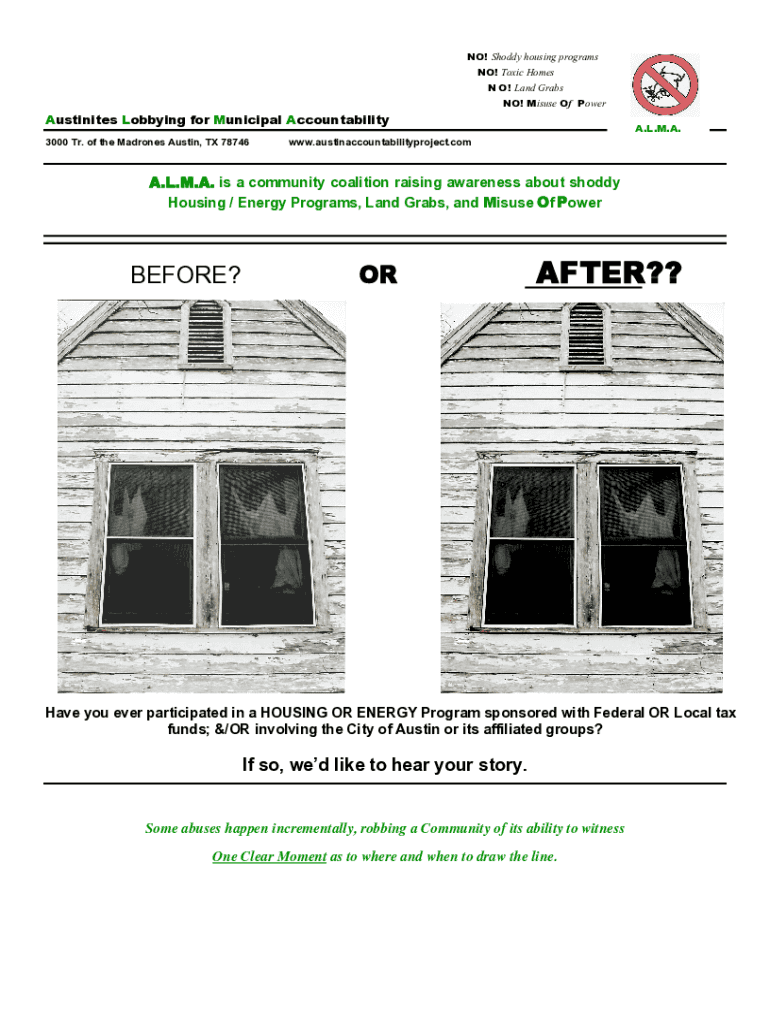 NO! Shoddy housing programs
NO! Toxic Homes
NO! Land Grabs
NO! Misuse Of Power

Austinites Lobbying for Municipal Accountability

A.L.M.A.

3000 Tr. of the Madrones Austin, TX 78746 www.austinaccountabilityproject.com

A.L.M.A. is a community coalition raising awareness about shoddy Housing / Energy Programs, Land Grabs, and Misuse Of Power

BEFORE? OR AFTER??

Have you ever participated in a HOUSING OR ENERGY Program sponsored with Federal OR Local tax funds; &/OR involving the City of Austin or its affiliated groups?

If so, we'd like to hear your story.

Some abuses happen incrementally, robbing a Community of its ability to witness One Clear Moment as to where and when to draw the line.